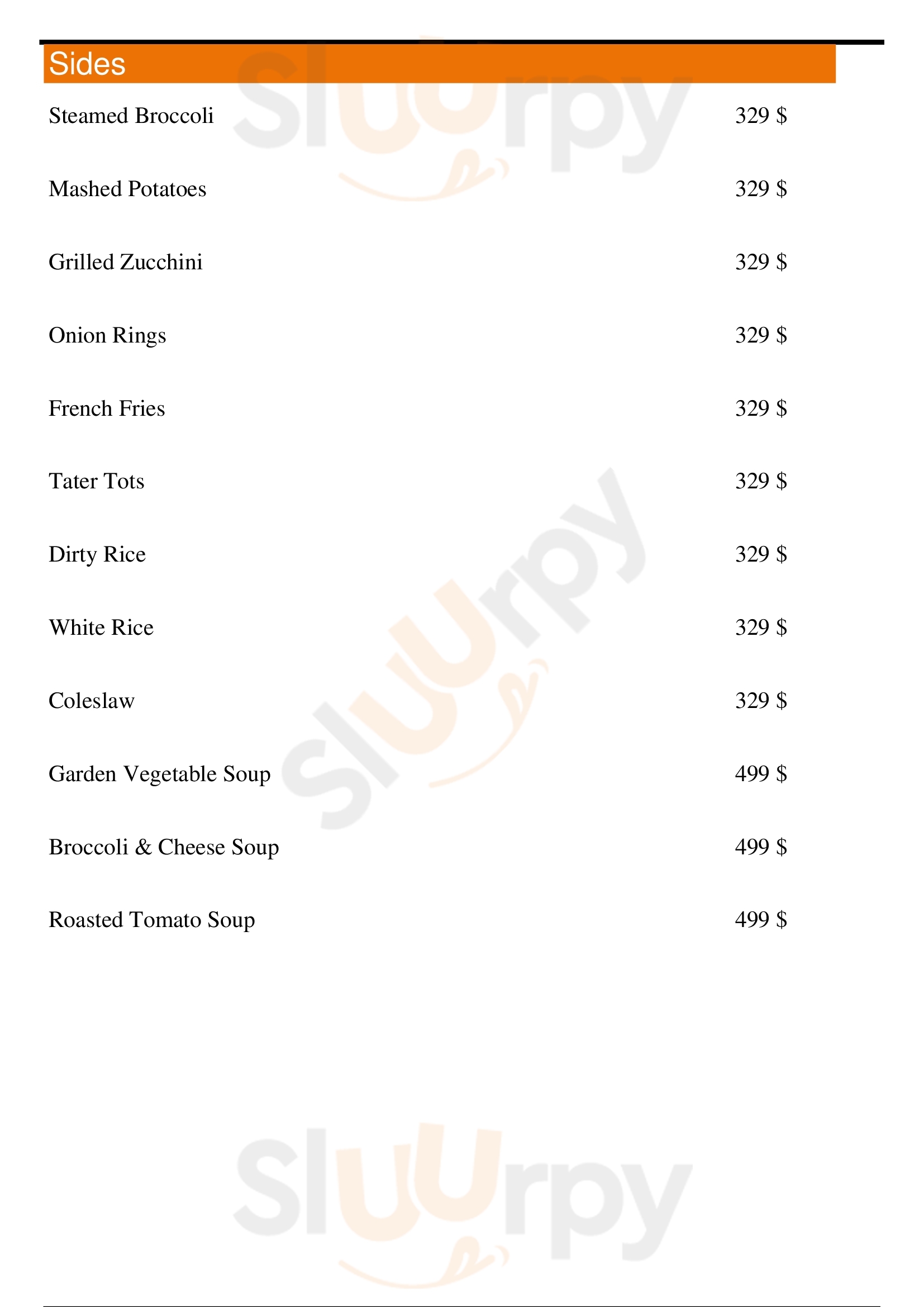 Sides

Steamed Broccoli 329 $

Mashed Potatoes 329 $

Grilled Zucchini 329 $

Onion Rings 329 $

French Fries 329 $

Tater Tots 329 $

Dirty Rice 329 $

White Rice 329 $

Coleslaw 329 $

Garden Vegetable Soup 499 $

Broccoli & Cheese Soup 499 $

Roasted Tomato Soup 499 $

Sluurpy